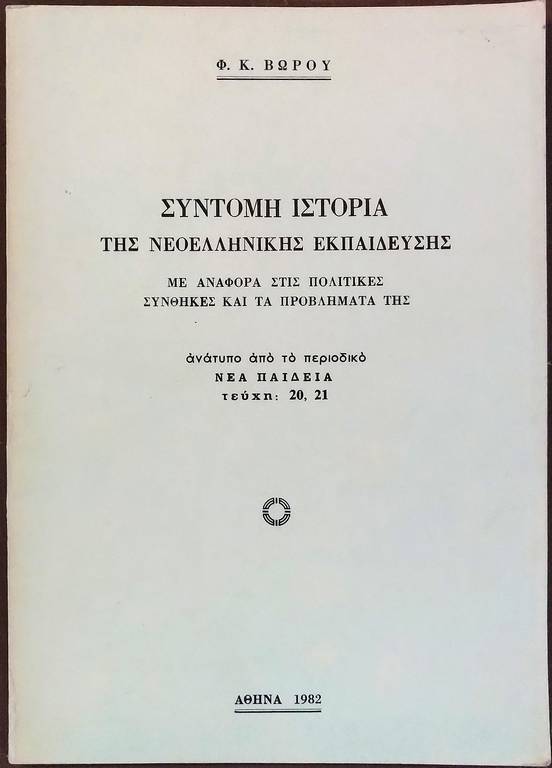 Φ. Κ. ΒΩΡΟΥ

ΣΥΝΤΟΜΗ ΙΣΤΟΡΙΑ
ΤΗΣ ΝΕΟΕΛΛΗΝΙΚΗΣ ΕΚΠΑΙΔΕΥΣΗΣ

ΜΕ ΑΝΑΦΟΡΑ ΣΤΙΣ ΠΟΛΙΤΙΚΕΣ
ΣΥΝΘΗΚΕΣ ΚΑΙ ΤΑ ΠΡΟΒΛΗΜΑΤΑ ΤΗΣ

ἀνάτυπο ἀπὸ τὸ περιοδικὸ
ΝΕΑ ΠΑΙΔΕΙΑ
τεύχη: 20, 21

ΑΘΗΝΑ 1982